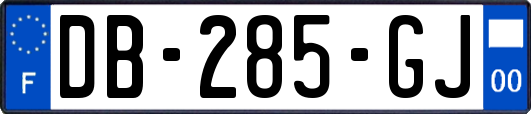 F

DB-285-GJ

00